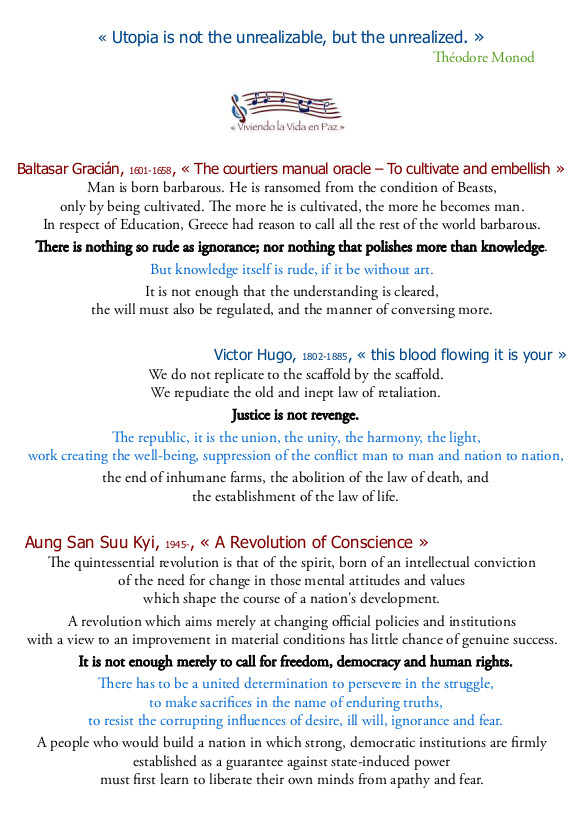 « Utopia is not the unrealizable, but the unrealized. »
Théodore Monod

« Viviendo la Vida en Paz »

Baltasar Gracián, 1601-1658, « The courtiers manual oracle – To cultivate and embellish »
Man is born barbarous. He is ransomed from the condition of Beasts, only by being cultivated. The more he is cultivated, the more he becomes man. In respect of Education, Greece had reason to call all the rest of the world barbarous.

There is nothing so rude as ignorance; nor nothing that polishes more than knowledge.

But knowledge itself is rude, if it be without art.

It is not enough that the understanding is cleared, the will must also be regulated, and the manner of conversing more.

Victor Hugo, 1802-1885, « this blood flowing it is your »
We do not replicate to the scaffold by the scaffold. We repudiate the old and inept law of retaliation.

Justice is not revenge.

The republic, it is the union, the unity, the harmony, the light, work creating the well-being, suppression of the conflict man to man and nation to nation,

the end of inhumane farms, the abolition of the law of death, and the establishment of the law of life.

Aung San Suu Kyi, 1945-, « A Revolution of Conscience »
The quintessential revolution is that of the spirit, born of an intellectual conviction of the need for change in those mental attitudes and values which shape the course of a nation's development.

A revolution which aims merely at changing official policies and institutions with a view to an improvement in material conditions has little chance of genuine success.

It is not enough merely to call for freedom, democracy and human rights.

There has to be a united determination to persevere in the struggle, to make sacrifices in the name of enduring truths, to resist the corrupting influences of desire, ill will, ignorance and fear.

A people who would build a nation in which strong, democratic institutions are firmly established as a guarantee against state-induced power must first learn to liberate their own minds from apathy and fear.